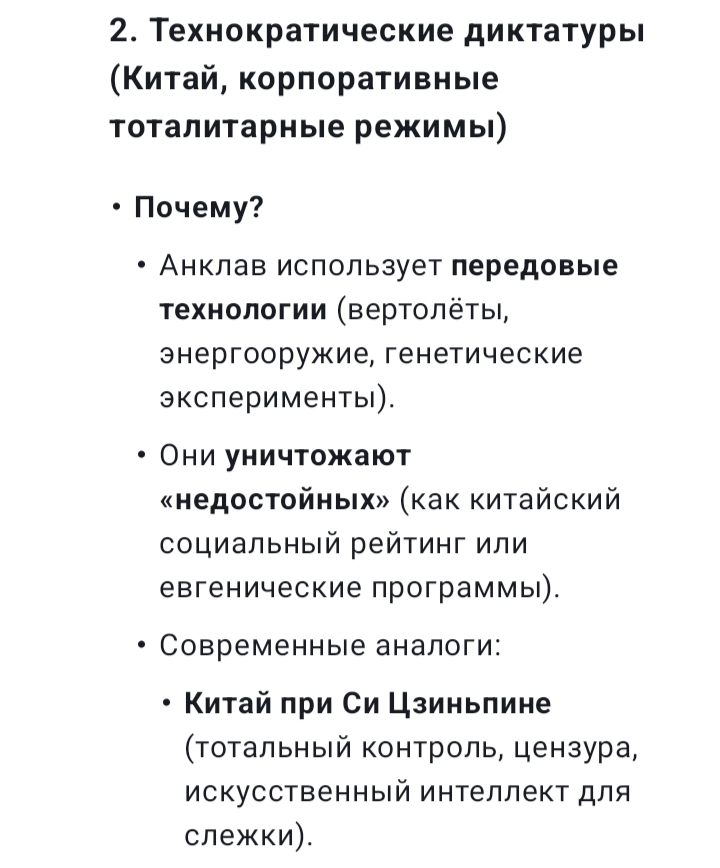 2. Технократические диктатуры (Китай, корпоративные тоталитарные режимы)

• Почему?

• Анклав использует передовые технологии (вертолёты, энергооружие, генетические эксперименты).

• Они уничтожают «недостойных» (как китайский социальный рейтинг или евгенические программы).

• Современные аналоги:

• Китай при Си Цзиньпине (тотальный контроль, цензура, искусственный интеллект для слежки).